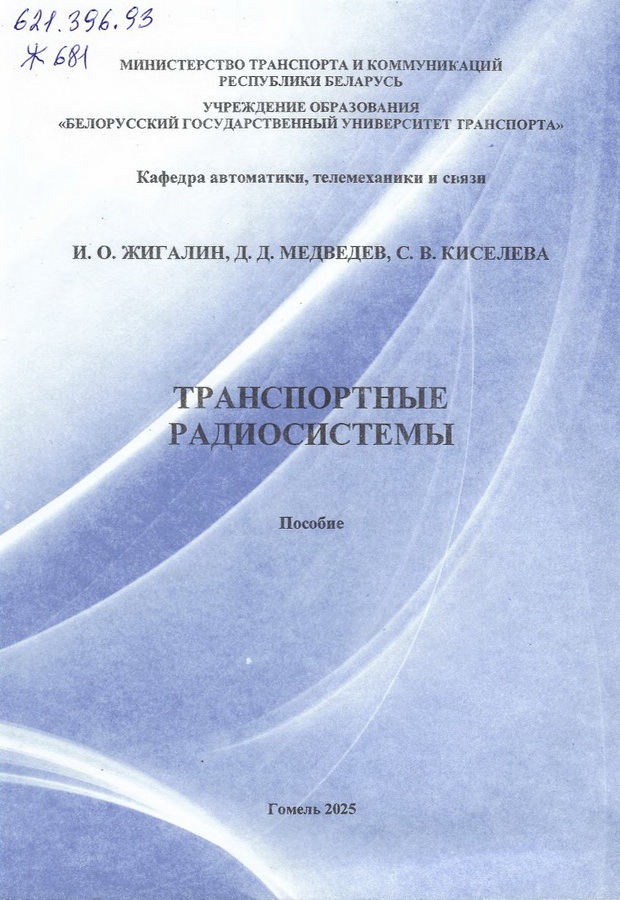 621.396.93
Ж 681

МИНИСТЕРСТВО ТРАНСПОРТА И КОММУНИКАЦИЙ
РЕСПУБЛИКИ БЕЛАРУСЬ

УЧРЕЖДЕНИЕ ОБРАЗОВАНИЯ
«БЕЛОРУССКИЙ ГОСУДАРСТВЕННЫЙ УНИВЕРСИТЕТ ТРАНСПОРТА»

Кафедра автоматики, телемеханики и связи

И. О. ЖИГАЛИН, Д. Д. МЕДВЕДЕВ, С. В. КИСЕЛЕВА

ТРАНСПОРТНЫЕ
РАДИОСИСТЕМЫ

Пособие

Гомель 2025